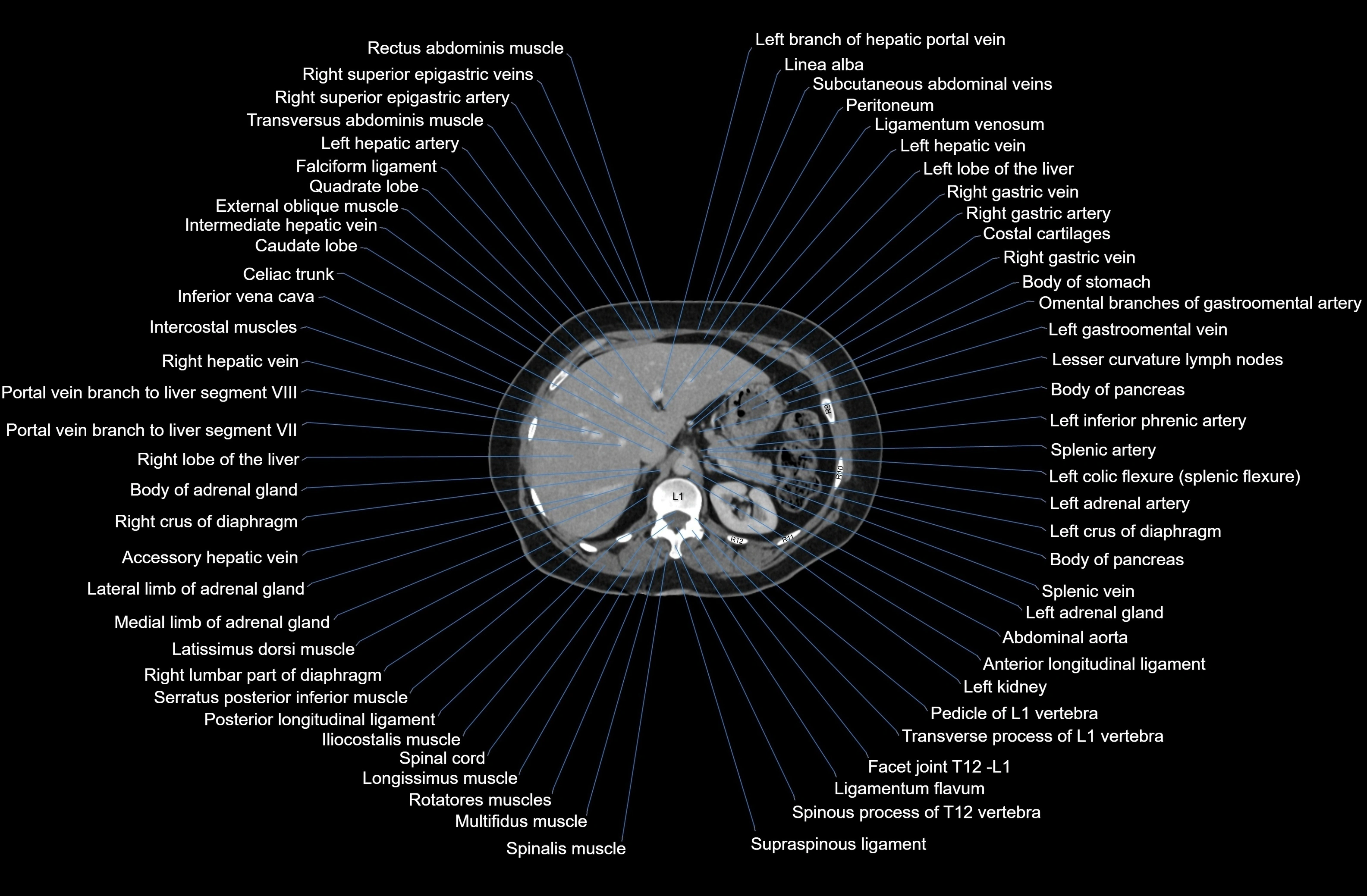 Rectus abdominis muscle
Right superior epigastric veins
Right superior epigastric artery
Transversus abdominis muscle
Left hepatic artery
Falciform ligament
Quadrate lobe
External oblique muscle
Intermediate hepatic vein
Caudate lobe
Celiac trunk
Inferior vena cava
Intercostal muscles
Right hepatic vein
Portal vein branch to liver segment VIII
Portal vein branch to liver segment VII
Right lobe of the liver
Body of adrenal gland
Right crus of diaphragm
Accessory hepatic vein
Lateral limb of adrenal gland
Medial limb of adrenal gland
Latissimus dorsi muscle
Right lumbar part of diaphragm
Serratus posterior inferior muscle
Posterior longitudinal ligament
Iliocostalis muscle
Spinal cord
Longissimus muscle
Rotatores muscles
Multifidus muscle
Spinalis muscle

Left branch of hepatic portal vein
Linea alba
Subcutaneous abdominal veins
Peritoneum
Ligamentum venosum
Left hepatic vein
Left lobe of the liver
Right gastric vein
Right gastric artery
Costal cartilages
Right gastric vein
Body of stomach
Omental branches of gastroomental artery
Left gastroomental vein
Lesser curvature lymph nodes
Body of pancreas
Left inferior phrenic artery
Splenic artery
Left colic flexure (splenic flexure)
Left adrenal artery
Left crus of diaphragm
Body of pancreas
Splenic vein
Left adrenal gland
Abdominal aorta
Anterior longitudinal ligament
Left kidney
Pedicle of L1 vertebra
Transverse process of L1 vertebra
Facet joint T12 -L1
Ligamentum flavum
Spinous process of T12 vertebra
Supraspinous ligament

L1
R9
R10
R11
R12